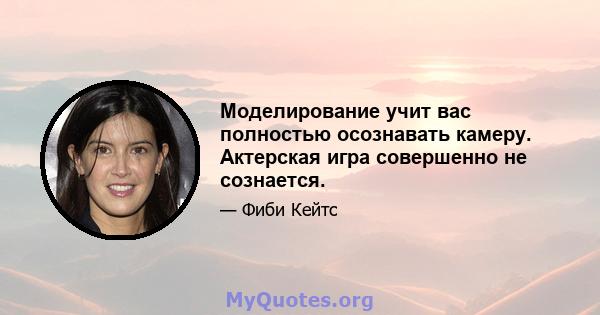 Моделирование учит вас полностью осознавать камеру. Актерская игра совершенно не сознается.

— Фиби Кейтс

MyQuotes.org